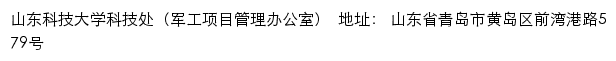 山东科技大学科技处（军工项目管理办公室） 地址： 山东省青岛市黄岛区前湾港路579号